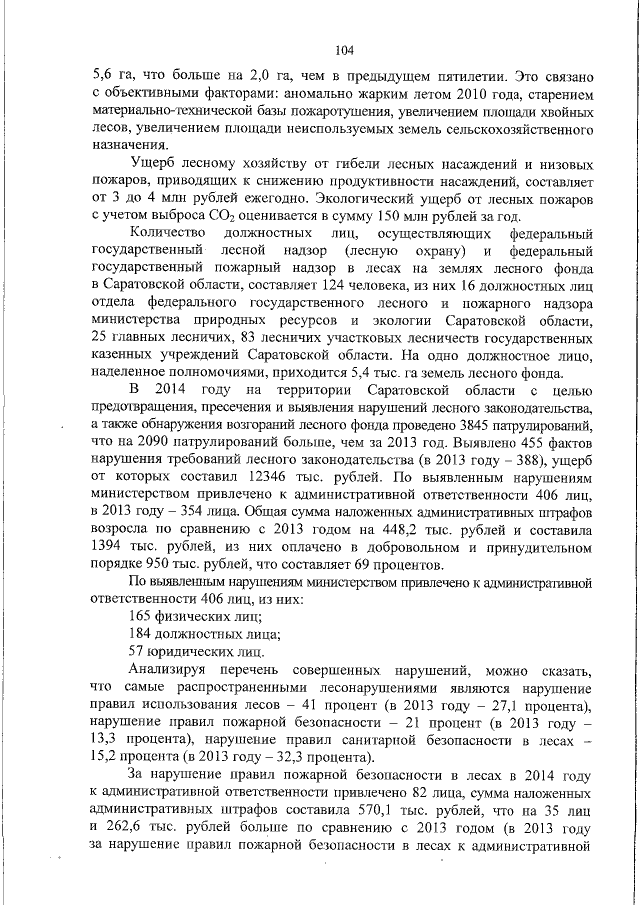 104

5,6 га, что больше на 2,0 га, чем в предыдущем пятилетии. Это связано с объективными факторами: аномально жарким летом 2010 года, старением материально-технической базы пожаротушения, увеличением площади хвойных лесов, увеличением площади неиспользуемых земель сельскохозяйственного назначения.

Ущерб лесному хозяйству от гибели лесных насаждений и низовых пожаров, приводящих к снижению продуктивности насаждений, составляет от 3 до 4 млн рублей ежегодно. Экологический ущерб от лесных пожаров с учетом выброса $CO_2$ оценивается в сумму 150 млн рублей за год.

Количество должностных лиц, осуществляющих федеральный государственный лесной надзор (лесную охрану) и федеральный государственный пожарный надзор в лесах на землях лесного фонда в Саратовской области, составляет 124 человека, из них 16 должностных лиц отдела федерального государственного лесного и пожарного надзора министерства природных ресурсов и экологии Саратовской области, 25 главных лесничих, 83 лесничих участковых лесничеств государственных казенных учреждений Саратовской области. На одно должностное лицо, наделенное полномочиями, приходится 5,4 тыс. га земель лесного фонда.

В 2014 году на территории Саратовской области с целью предотвращения, пресечения и выявления нарушений лесного законодательства, а также обнаружения возгораний лесного фонда проведено 3845 патрулирований, что на 2090 патрулирований больше, чем за 2013 год. Выявлено 455 фактов нарушения требований лесного законодательства (в 2013 году – 388), ущерб от которых составил 12346 тыс. рублей. По выявленным нарушениям министерством привлечено к административной ответственности 406 лиц, в 2013 году – 354 лица. Общая сумма наложенных административных штрафов возросла по сравнению с 2013 годом на 448,2 тыс. рублей и составила 1394 тыс. рублей, из них оплачено в добровольном и принудительном порядке 950 тыс. рублей, что составляет 69 процентов.

По выявленным нарушениям министерством привлечено к административной ответственности 406 лиц, из них:

165 физических лиц;

184 должностных лица;

57 юридических лиц.

Анализируя перечень совершенных нарушений, можно сказать, что самые распространенными лесонарушениями являются нарушение правил использования лесов – 41 процент (в 2013 году – 27,1 процента), нарушение правил пожарной безопасности – 21 процент (в 2013 году – 13,3 процента), нарушение правил санитарной безопасности в лесах – 15,2 процента (в 2013 году – 32,3 процента).

За нарушение правил пожарной безопасности в лесах в 2014 году к административной ответственности привлечено 82 лица, сумма наложенных административных штрафов составила 570,1 тыс. рублей, что на 35 лиц и 262,6 тыс. рублей больше по сравнению с 2013 годом (в 2013 году за нарушение правил пожарной безопасности в лесах к административной